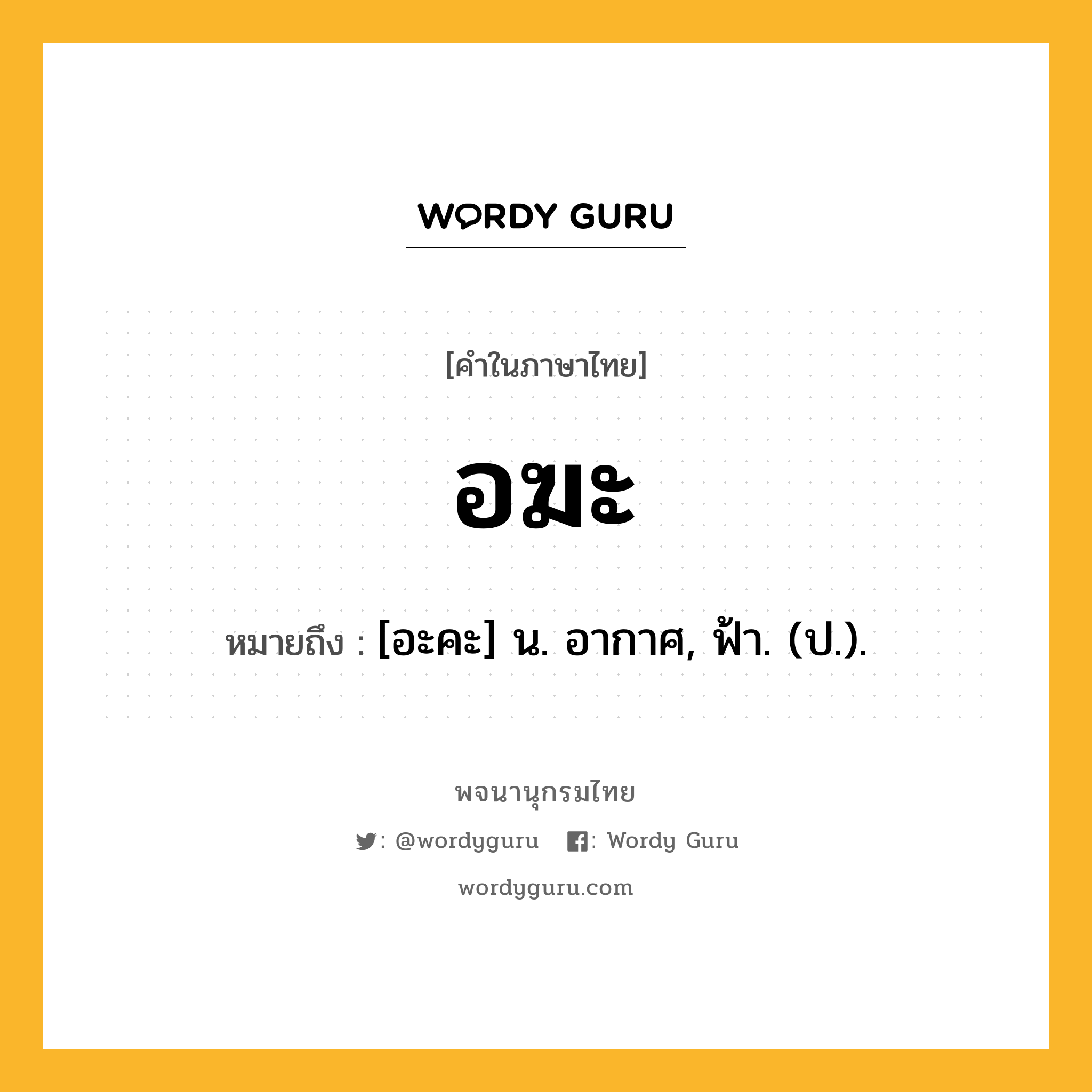 WORDY GURU

[คำในภาษาไทย]

อฆะ

หมายถึง : [อะคะ] น. อากาศ, ฟ้า. (ป.).

พจนานุกรมไทย

: @wordyguru  : Wordy Guru

wordyguru.com